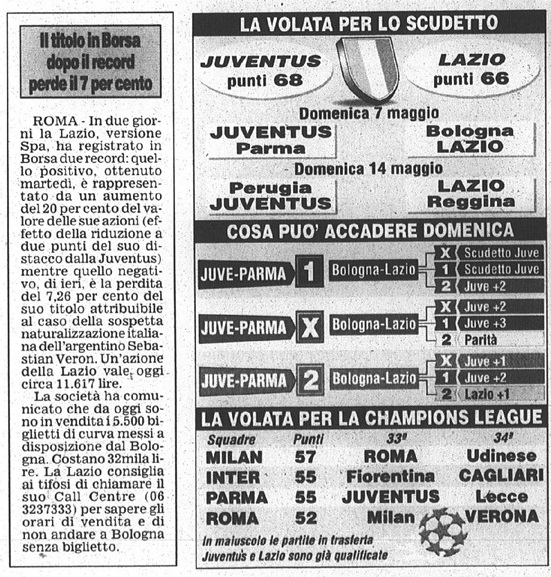 Il titolo in Borsa dopo il record perde il 7 per cento

ROMA - In due giorni la Lazio, versione Spa, ha registrato in Borsa due record: quello positivo, ottenuto martedì, è rappresentato da un aumento del 20 per cento del valore delle sue azioni (effetto della riduzione a due punti del suo distacco dalla Juventus) mentre quello negativo, di ieri, è la perdita del 7,26 per cento del suo titolo attribuibile al caso della sospetta naturalizzazione italiana dell'argentino Sebastian Veron. Un'azione della Lazio vale oggi circa 11.617 lire.

La società ha comunicato che da oggi sono in vendita i 5.500 biglietti di curva messi a disposizione dal Bologna. Costano 32mila lire. La Lazio consiglia ai tifosi di chiamare il suo Call Centre (06 3237333) per sapere gli orari di vendita e di non andare a Bologna senza biglietto.

LA VOLATA PER LO SCUDETTO

JUVENTUS punti 68

LAZIO punti 66

Domenica 7 maggio

JUVENTUS Parma

Bologna LAZIO

Domenica 14 maggio

Perugia JUVENTUS

LAZIO Reggina

COSA PUO' ACCADERE DOMENICA

JUVE-PARMA 1 Bologna-Lazio
X Scudetto Juve
1 Scudetto Juve
2 Juve +2

JUVE-PARMA X Bologna-Lazio
X Juve +2
1 Juve +3
2 Parità

JUVE-PARMA 2 Bologna-Lazio
X Juve +1
1 Juve +2
2 Lazio +1

LA VOLATA PER LA CHAMPIONS LEAGUE

| Squadre | Punti | 33ª | 34ª |
|---|---|---|---|
| MILAN | 57 | ROMA | Udinese |
| INTER | 55 | Fiorentina | CAGLIARI |
| PARMA | 55 | JUVENTUS | Lecce |
| ROMA | 52 | Milan | VERONA |

In maiuscolo le partite in trasferta
Juventus e Lazio sono già qualificate